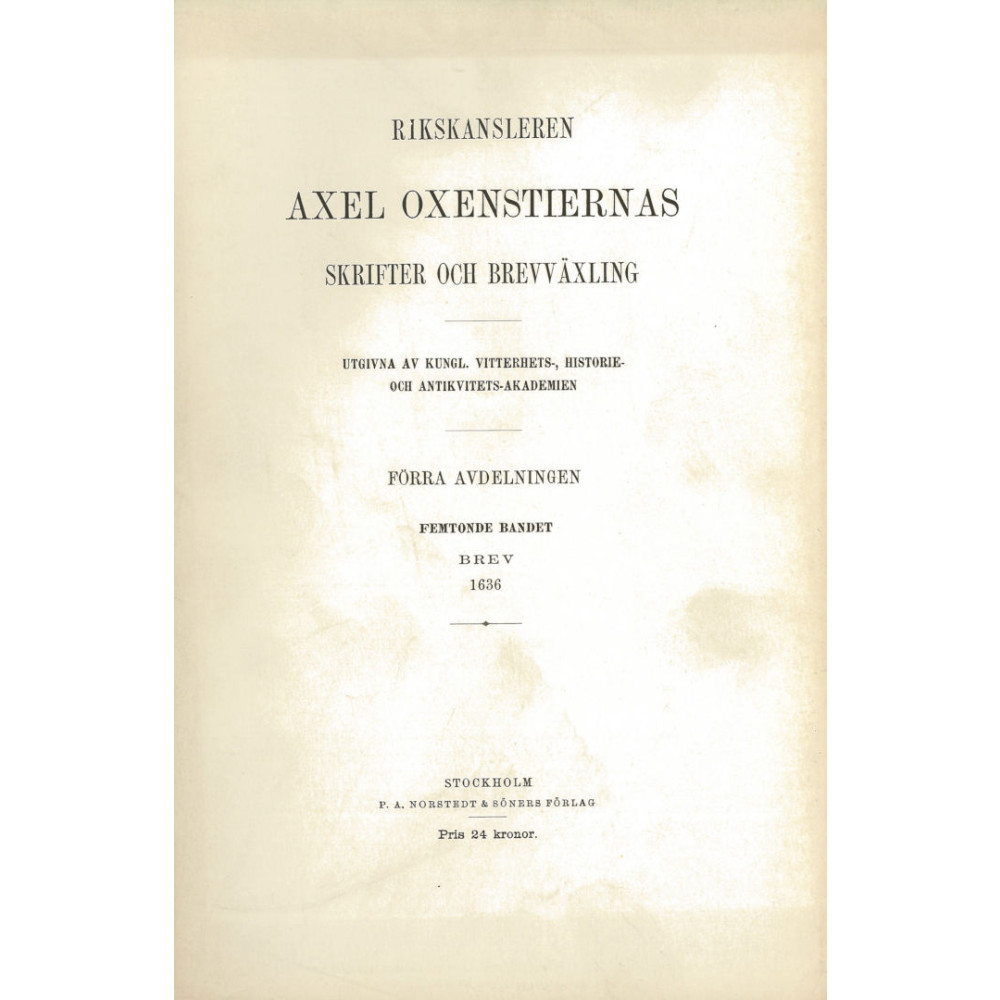 RIKSKANSLEREN

AXEL OXENSTIERNAS

SKRIFTER OCH BREVVÄXLING

UTGIVNA AV KUNGL. VITTERHETS-, HISTORIE- OCH ANTIKVITETS-AKADEMIEN

FÖRRA AVDELNINGEN

FEMTONDE BANDET

BREV

1636

STOCKHOLM

P. A. NORSTEDT & SÖNERS FÖRLAG

Pris 24 kronor.